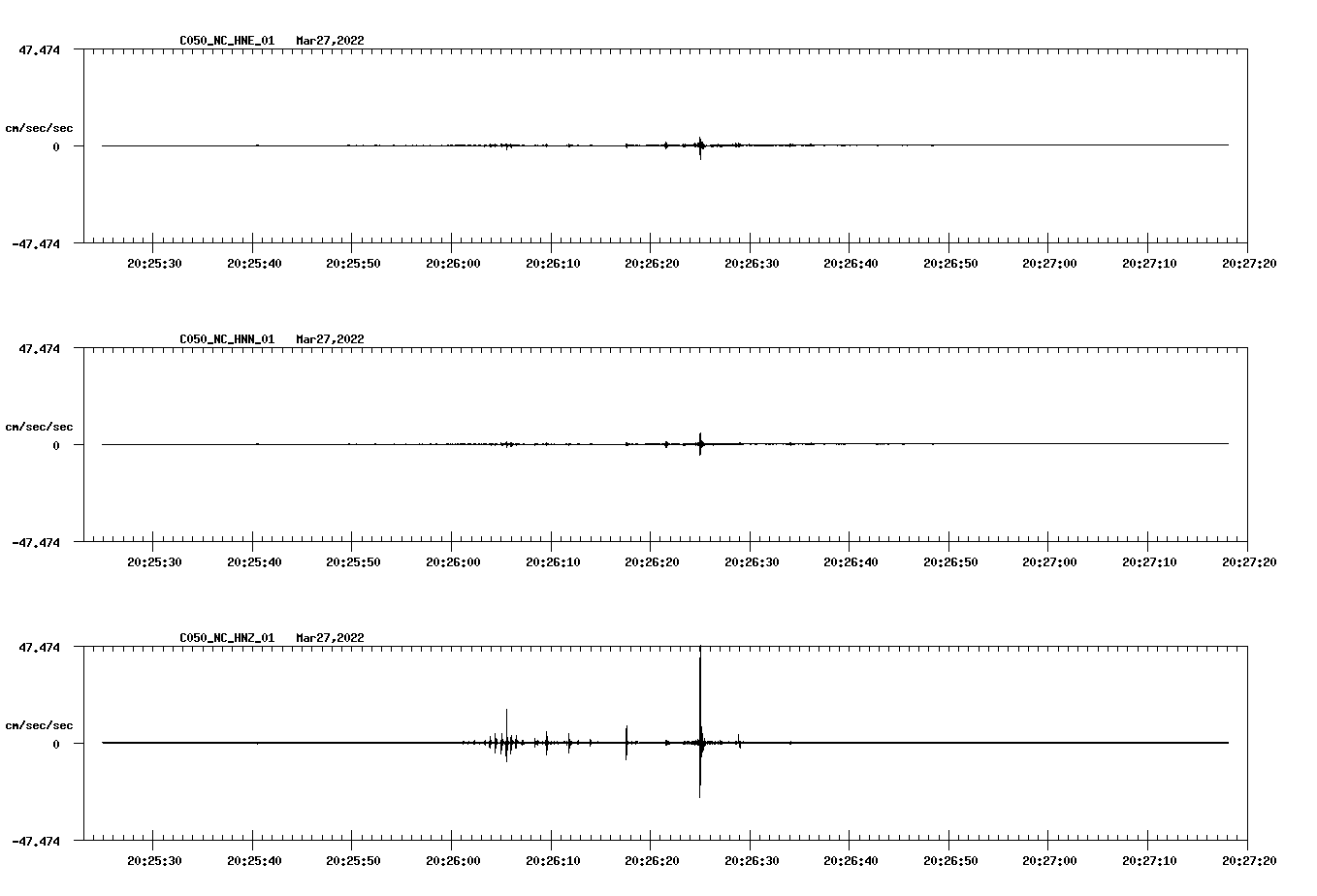 C050_NC_HNE_01   Mar27,2022

47.474

cm/sec/sec

0

-47.474

20:25:30 20:25:40 20:25:50 20:26:00 20:26:10 20:26:20 20:26:30 20:26:40 20:26:50 20:27:00 20:27:10 20:27:20

C050_NC_HNN_01   Mar27,2022

47.474

cm/sec/sec

0

-47.474

20:25:30 20:25:40 20:25:50 20:26:00 20:26:10 20:26:20 20:26:30 20:26:40 20:26:50 20:27:00 20:27:10 20:27:20

C050_NC_HNZ_01   Mar27,2022

47.474

cm/sec/sec

0

-47.474

20:25:30 20:25:40 20:25:50 20:26:00 20:26:10 20:26:20 20:26:30 20:26:40 20:26:50 20:27:00 20:27:10 20:27:20